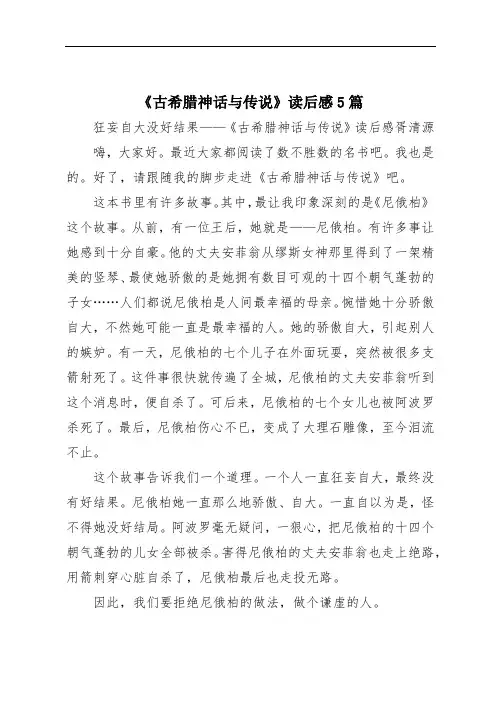 《古希腊神话与传说》读后感5篇

狂妄自大没好结果——《古希腊神话与传说》读后感胥清源

嗨，大家好。最近大家都阅读了数不胜数的名书吧。我也是的。好了，请跟随我的脚步走进《古希腊神话与传说》吧。

这本书里有许多故事。其中，最让我印象深刻的是《尼俄柏》这个故事。从前，有一位王后，她就是——尼俄柏。有许多事让她感到十分自豪。他的丈夫安菲翁从缪斯女神那里得到了一架精美的竖琴、最使她骄傲的是她拥有数目可观的十四个朝气蓬勃的子女……人们都说尼俄柏是人间最幸福的母亲。惋惜她十分骄傲自大，不然她可能一直是最幸福的人。她的骄傲自大，引起别人的嫉妒。有一天，尼俄柏的七个儿子在外面玩耍，突然被很多支箭射死了。这件事很快就传遍了全城，尼俄柏的丈夫安菲翁听到这个消息时，便自杀了。可后来，尼俄柏的七个女儿也被阿波罗杀死了。最后，尼俄柏伤心不已，变成了大理石雕像，至今泪流不止。

这个故事告诉我们一个道理。一个人一直狂妄自大，最终没有好结果。尼俄柏她一直那么地骄傲、自大。一直自以为是，怪不得她没好结局。阿波罗毫无疑问，一狠心，把尼俄柏的十四个朝气蓬勃的儿女全部被杀。害得尼俄柏的丈夫安菲翁也走上绝路，用箭刺穿心脏自杀了，尼俄柏最后也走投无路。

因此，我们要拒绝尼俄柏的做法，做个谦虚的人。